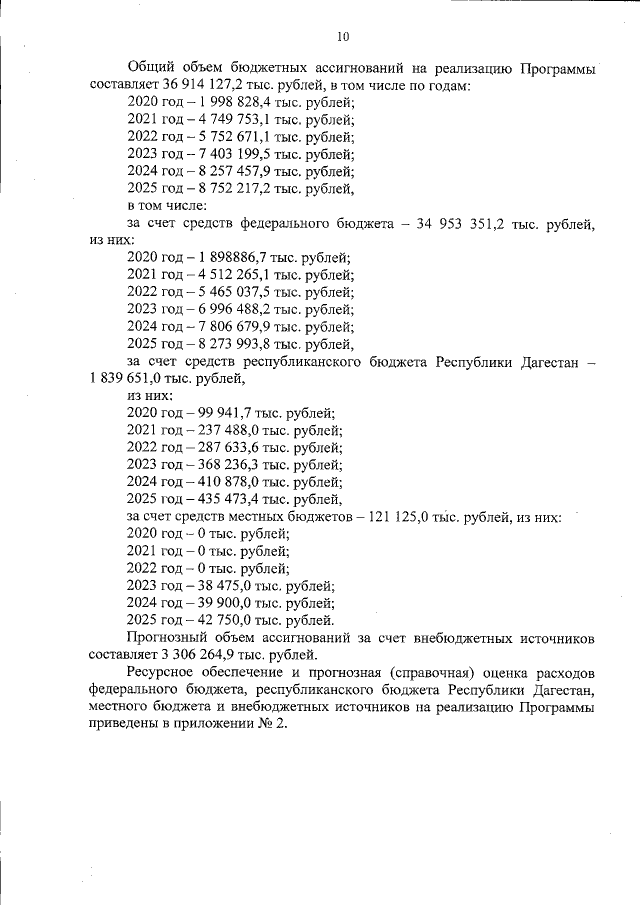 10

Общий объем бюджетных ассигнований на реализацию Программы составляет 36 914 127,2 тыс. рублей, в том числе по годам:

2020 год – 1 998 828,4 тыс. рублей;
2021 год – 4 749 753,1 тыс. рублей;
2022 год – 5 752 671,1 тыс. рублей;
2023 год – 7 403 199,5 тыс. рублей;
2024 год – 8 257 457,9 тыс. рублей;
2025 год – 8 752 217,2 тыс. рублей,
в том числе:

за счет средств федерального бюджета – 34 953 351,2 тыс. рублей, из них:

2020 год – 1 898886,7 тыс. рублей;
2021 год – 4 512 265,1 тыс. рублей;
2022 год – 5 465 037,5 тыс. рублей;
2023 год – 6 996 488,2 тыс. рублей;
2024 год – 7 806 679,9 тыс. рублей;
2025 год – 8 273 993,8 тыс. рублей,

за счет средств республиканского бюджета Республики Дагестан – 1 839 651,0 тыс. рублей,

из них:
2020 год – 99 941,7 тыс. рублей;
2021 год – 237 488,0 тыс. рублей;
2022 год – 287 633,6 тыс. рублей;
2023 год – 368 236,3 тыс. рублей;
2024 год – 410 878,0 тыс. рублей;
2025 год – 435 473,4 тыс. рублей,

за счет средств местных бюджетов – 121 125,0 тыс. рублей, из них:
2020 год – 0 тыс. рублей;
2021 год – 0 тыс. рублей;
2022 год – 0 тыс. рублей;
2023 год – 38 475,0 тыс. рублей;
2024 год – 39 900,0 тыс. рублей;
2025 год – 42 750,0 тыс. рублей.

Прогнозный объем ассигнований за счет внебюджетных источников составляет 3 306 264,9 тыс. рублей.

Ресурсное обеспечение и прогнозная (справочная) оценка расходов федерального бюджета, республиканского бюджета Республики Дагестан, местного бюджета и внебюджетных источников на реализацию Программы приведены в приложении № 2.